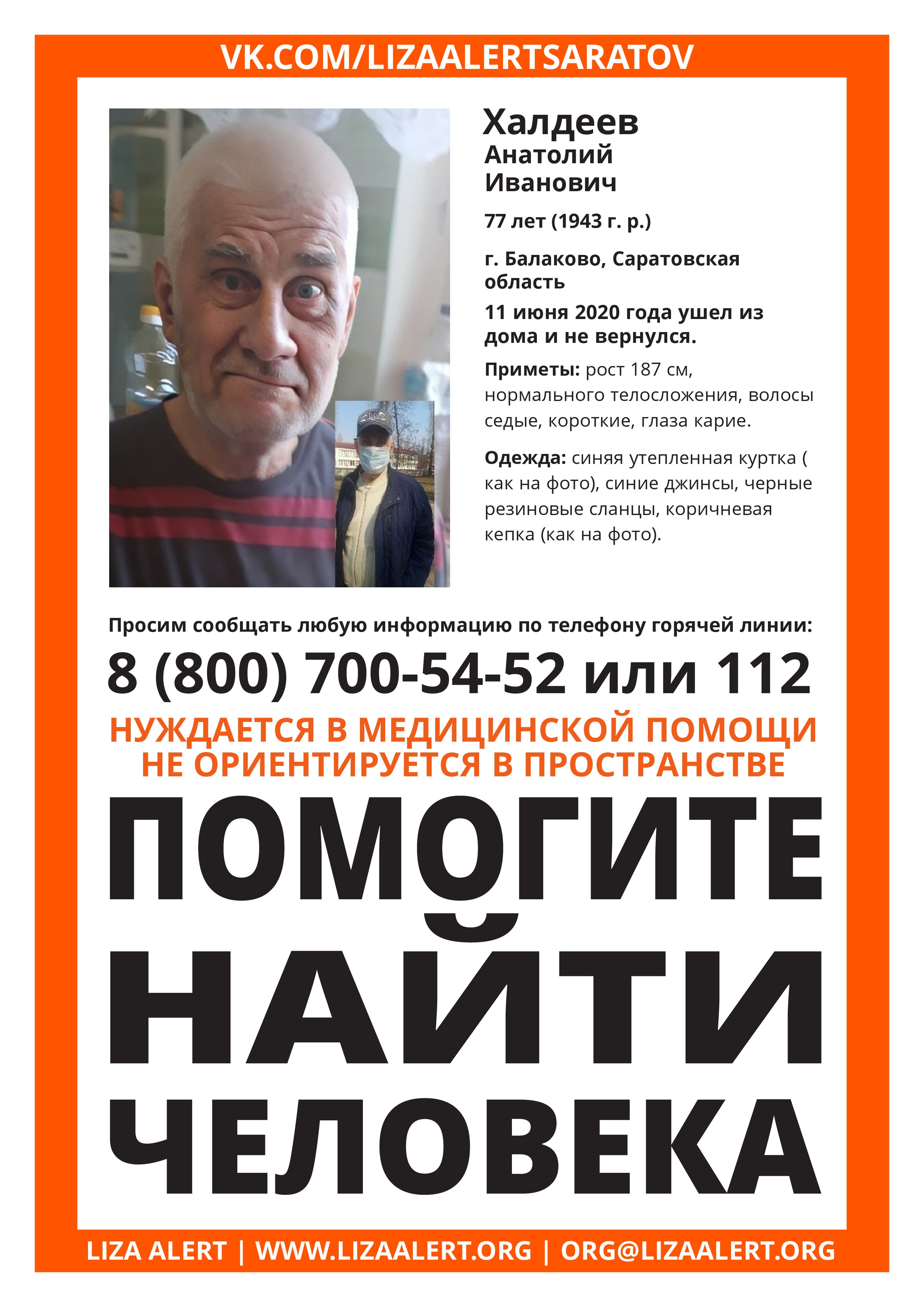 VK.COM/LIZAALERTSARATOV

Халдеев
Анатолий
Иванович

77 лет (1943 г. р.)

г. Балаково, Саратовская область

11 июня 2020 года ушел из дома и не вернулся.

Приметы: рост 187 см, нормального телосложения, волосы седые, короткие, глаза карие.

Одежда: синяя утепленная куртка ( как на фото), синие джинсы, черные резиновые сланцы, коричневая кепка (как на фото).

Просим сообщать любую информацию по телефону горячей линии:

8 (800) 700-54-52 или 112

НУЖДАЕТСЯ В МЕДИЦИНСКОЙ ПОМОЩИ
НЕ ОРИЕНТИРУЕТСЯ В ПРОСТРАНСТВЕ

ПОМОГИТЕ НАЙТИ ЧЕЛОВЕКА

LIZA ALERT | WWW.LIZAALERT.ORG | ORG@LIZAALERT.ORG